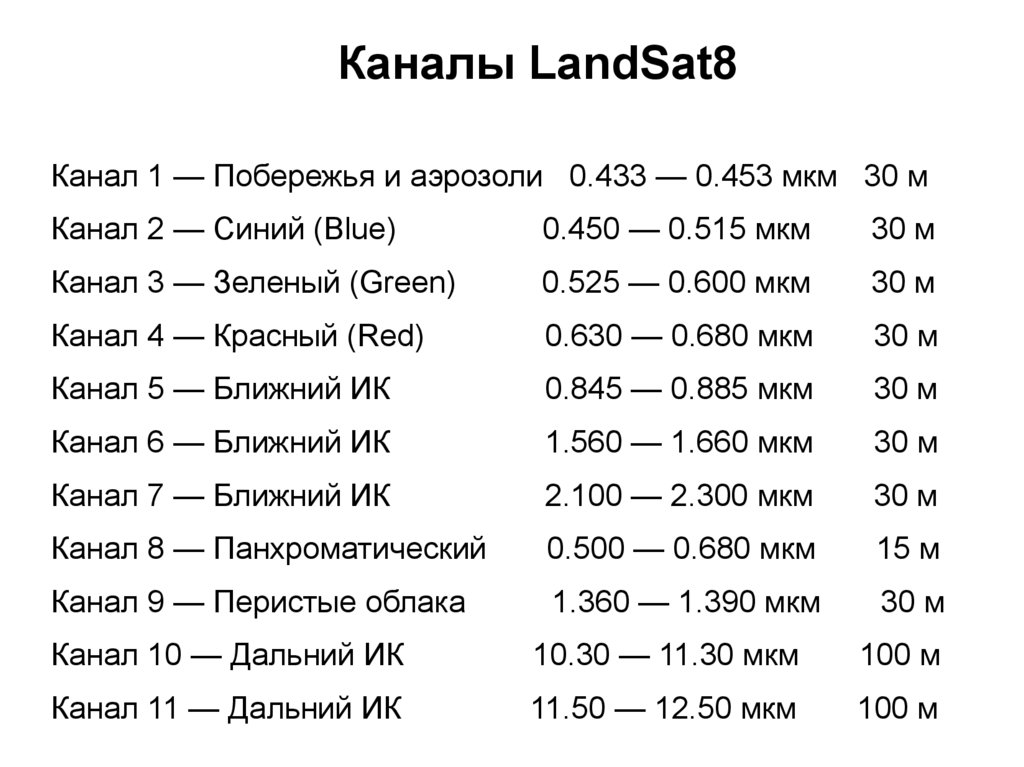 Каналы LandSat8

Канал 1 — Побережья и аэрозоли 0.433 — 0.453 мкм 30 м

Канал 2 — Синий (Blue) 0.450 — 0.515 мкм 30 м

Канал 3 — Зеленый (Green) 0.525 — 0.600 мкм 30 м

Канал 4 — Красный (Red) 0.630 — 0.680 мкм 30 м

Канал 5 — Ближний ИК 0.845 — 0.885 мкм 30 м

Канал 6 — Ближний ИК 1.560 — 1.660 мкм 30 м

Канал 7 — Ближний ИК 2.100 — 2.300 мкм 30 м

Канал 8 — Панхроматический 0.500 — 0.680 мкм 15 м

Канал 9 — Перистые облака 1.360 — 1.390 мкм 30 м

Канал 10 — Дальний ИК 10.30 — 11.30 мкм 100 м

Канал 11 — Дальний ИК 11.50 — 12.50 мкм 100 м